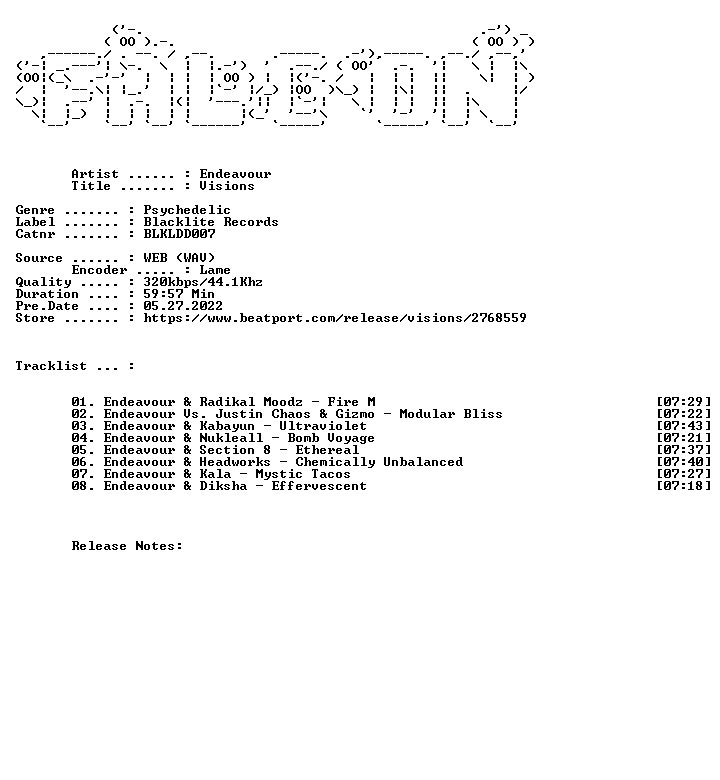 Artist ...... : Endeavour
Title ....... : Visions

Genre ....... : Psychedelic
Label ....... : Blacklite Records
Catnr ....... : BLKLDD007

Source ...... : WEB (WAV)
Encoder ..... : Lame
Quality ..... : 320kbps/44.1Khz
Duration .... : 59:57 Min
Pre.Date .... : 05.27.2022
Store ....... : https://www.beatport.com/release/visions/2768559

Tracklist ... :

01. Endeavour & Radikal Moodz - Fire M [07:29]
02. Endeavour Vs. Justin Chaos & Gizmo - Modular Bliss [07:22]
03. Endeavour & Kabayun - Ultraviolet [07:43]
04. Endeavour & Nukleall - Bomb Voyage [07:21]
05. Endeavour & Section 8 - Ethereal [07:37]
06. Endeavour & Headworks - Chemically Unbalanced [07:40]
07. Endeavour & Kala - Mystic Tacos [07:27]
08. Endeavour & Diksha - Effervescent [07:18]

Release Notes: